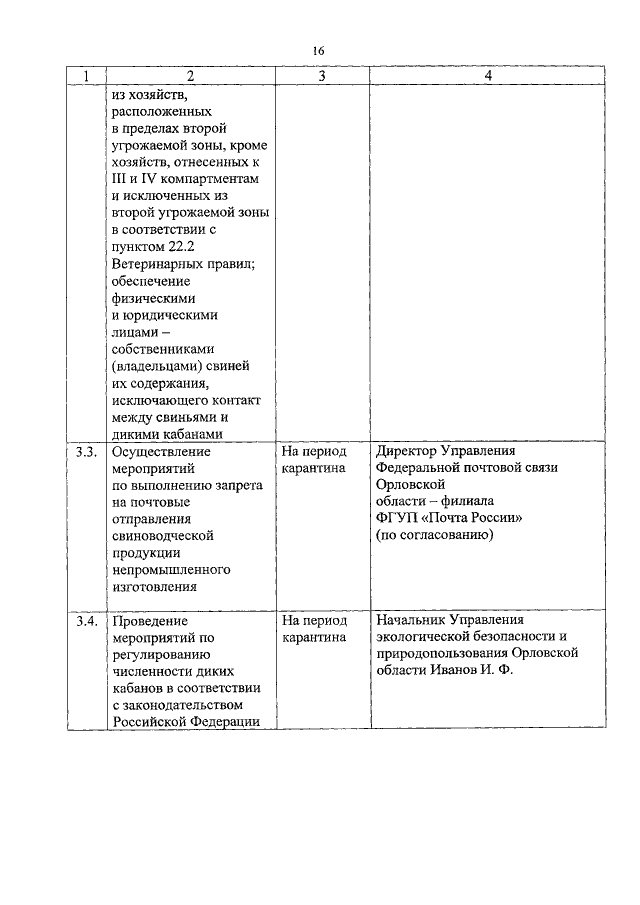 16

| 1 | 2 | 3 | 4 |
|---|---|---|---|
| | из хозяйств, расположенных в пределах второй угрожаемой зоны, кроме хозяйств, отнесенных к III и IV компартментам и исключенных из второй угрожаемой зоны в соответствии с пунктом 22.2 Ветеринарных правил; обеспечение физическими и юридическими лицами – собственниками (владельцами) свиней их содержания, исключающего контакт между свиньями и дикими кабанами | | |
| 3.3. | Осуществление мероприятий по выполнению запрета на почтовые отправления свиноводческой продукции непромышленного изготовления | На период карантина | Директор Управления Федеральной почтовой связи Орловской области – филиала ФГУП «Почта России» (по согласованию) |
| 3.4. | Проведение мероприятий по регулированию численности диких кабанов в соответствии с законодательством Российской Федерации | На период карантина | Начальник Управления экологической безопасности и природопользования Орловской области Иванов И. Ф. |